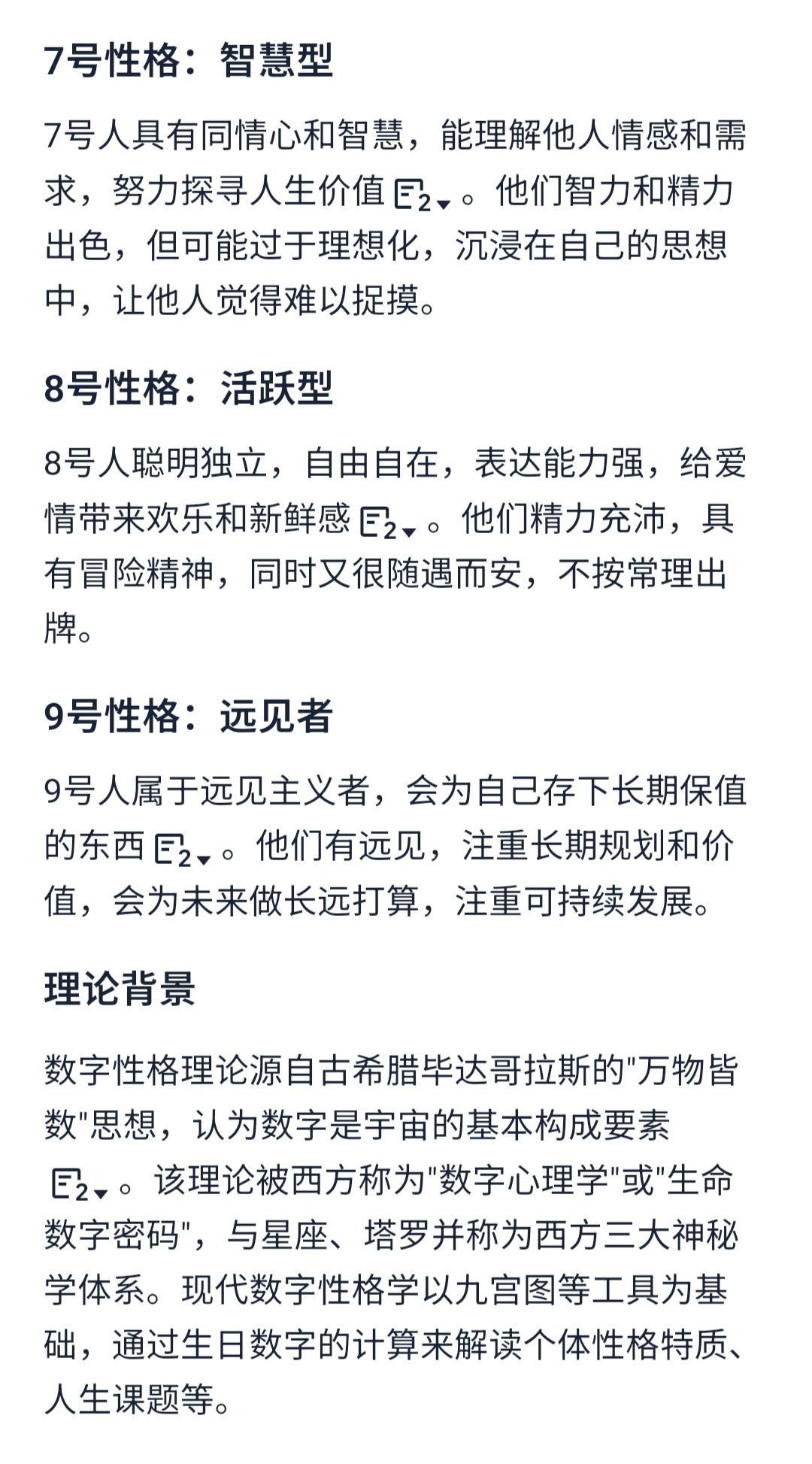 7号性格：智慧型

7号人具有同情心和智慧，能理解他人情感和需求，努力探寻人生价值 2。他们智力和精力出色，但可能过于理想化，沉浸在自己的思想中，让他人觉得难以捉摸。

8号性格：活跃型

8号人聪明独立，自由自在，表达能力强，给爱情带来欢乐和新鲜感 2。他们精力充沛，具有冒险精神，同时又很随遇而安，不按常理出牌。

9号性格：远见者

9号人属于远见主义者，会为自己存下长期保值的东西 2。他们有远见，注重长期规划和价值，会为未来做长远打算，注重可持续发展。

理论背景

数字性格理论源自古希腊毕达哥拉斯的"万物皆数"思想，认为数字是宇宙的基本构成要素 2。该理论被西方称为"数字心理学"或"生命数字密码"，与星座、塔罗并称为西方三大神秘学体系。现代数字性格学以九宫图等工具为基础，通过生日数字的计算来解读个体性格特质、人生课题等。